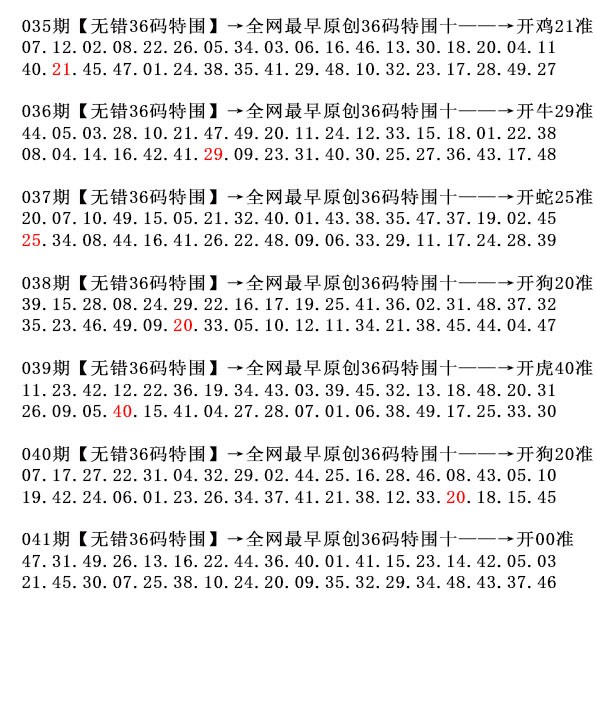 035期【无错36码特围】→全网最早原创36码特围十——→开鸡21准
07.12.02.08.22.26.05.34.03.06.16.46.13.30.18.20.04.11
40.21.45.47.01.24.38.35.41.29.48.10.32.23.17.28.49.27

036期【无错36码特围】→全网最早原创36码特围十——→开牛29准
44.05.03.28.10.21.47.49.20.11.24.12.33.15.18.01.22.38
08.04.14.16.42.41.29.09.23.31.40.30.25.27.36.43.17.48

037期【无错36码特围】→全网最早原创36码特围十——→开蛇25准
20.07.10.49.15.05.21.32.40.01.43.38.35.47.37.19.02.45
25.34.08.44.16.41.26.22.48.09.06.33.29.11.17.24.28.39

038期【无错36码特围】→全网最早原创36码特围十——→开狗20准
39.15.28.08.24.29.22.16.17.19.25.41.36.02.31.48.37.32
35.23.46.49.09.20.33.05.10.12.11.34.21.38.45.44.04.47

039期【无错36码特围】→全网最早原创36码特围十——→开虎40准
11.23.42.12.22.36.19.34.43.03.39.45.32.13.18.48.20.31
26.09.05.40.15.41.04.27.28.07.01.06.38.49.17.25.33.30

040期【无错36码特围】→全网最早原创36码特围十——→开狗20准
07.17.27.22.31.04.32.29.02.44.25.16.28.46.08.43.05.10
19.42.24.06.01.23.26.34.37.41.21.38.12.33.20.18.15.45

041期【无错36码特围】→全网最早原创36码特围十——→开00准
47.31.49.26.13.16.22.44.36.40.01.41.15.23.14.42.05.03
21.45.30.07.25.38.10.24.20.09.35.32.29.34.48.43.37.46